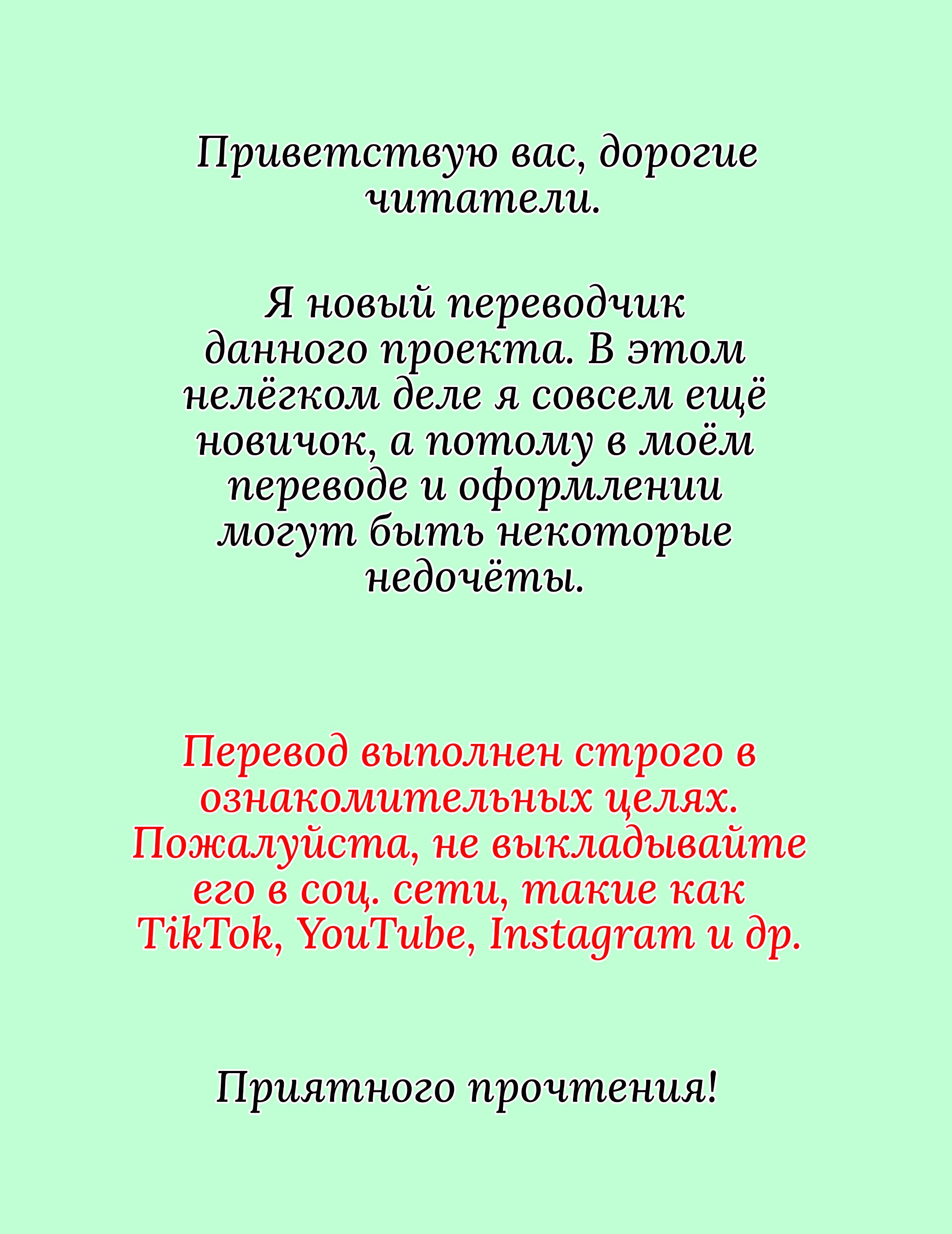 Приветствую вас, дорогие читатели.

Я новый переводчик данного проекта. В этом нелёгком деле я совсем ещё новичок, а потому в моём переводе и оформлении могут быть некоторые недочёты.

Перевод выполнен строго в ознакомительных целях. Пожалуйста, не выкладывайте его в соц. сети, такие как TikTok, YouTube, Instagram и др.

Приятного прочтения!